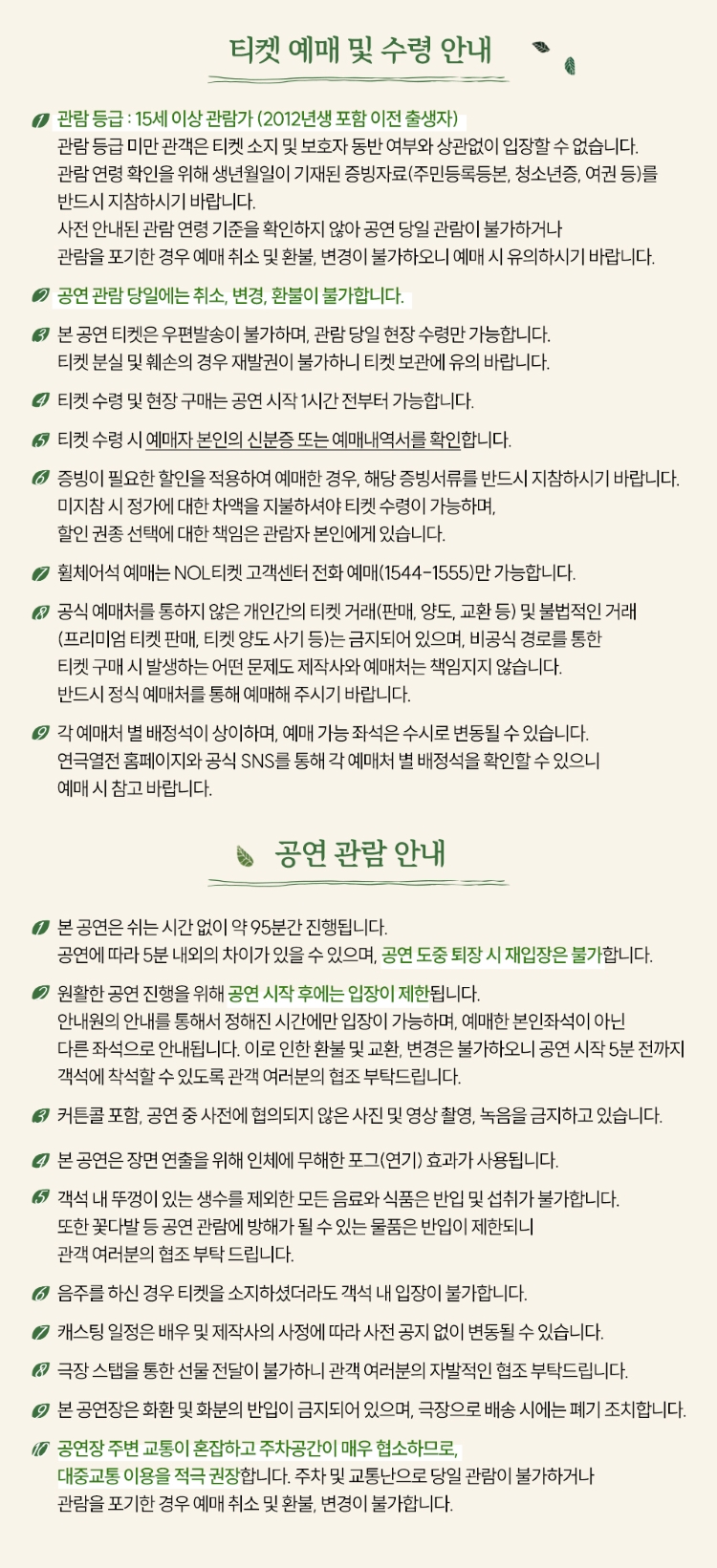 티켓 예매 및 수령 안내

1 관람 등급 : 15세 이상 관람가 (2012년생 포함 이전 출생자)
관람 등급 미만 관객은 티켓 소지 및 보호자 동반 여부와 상관없이 입장할 수 없습니다.
관람 연령 확인을 위해 생년월일이 기재된 증빙자료(주민등록등본, 청소년증, 여권 등)를 반드시 지참하시기 바랍니다.
사전 안내된 관람 연령 기준을 확인하지 않아 공연 당일 관람이 불가하거나 관람을 포기한 경우 예매 취소 및 환불, 변경이 불가하오니 예매 시 유의하시기 바랍니다.

2 공연 관람 당일에는 취소, 변경, 환불이 불가합니다.

3 본 공연 티켓은 우편발송이 불가하며, 관람 당일 현장 수령만 가능합니다.
티켓 분실 및 훼손의 경우 재발권이 불가하니 티켓 보관에 유의 바랍니다.

4 티켓 수령 및 현장 구매는 공연 시작 1시간 전부터 가능합니다.

5 티켓 수령 시 예매자 본인의 신분증 또는 예매내역서를 확인합니다.

6 증빙이 필요한 할인을 적용하여 예매한 경우, 해당 증빙서류를 반드시 지참하시기 바랍니다.
미지참 시 정가에 대한 차액을 지불하셔야 티켓 수령이 가능하며,
할인 권종 선택에 대한 책임은 관람자 본인에게 있습니다.

7 휠체어석 예매는 NOL티켓 고객센터 전화 예매(1544-1555)만 가능합니다.

8 공식 예매처를 통하지 않은 개인간의 티켓 거래(판매, 양도, 교환 등) 및 불법적인 거래 (프리미엄 티켓 판매, 티켓 양도 사기 등)는 금지되어 있으며, 비공식 경로를 통한 티켓 구매 시 발생하는 어떤 문제도 제작사와 예매처는 책임지지 않습니다.
반드시 정식 예매처를 통해 예매해 주시기 바랍니다.

9 각 예매처 별 배정석이 상이하며, 예매 가능 좌석은 수시로 변동될 수 있습니다.
연극열전 홈페이지와 공식 SNS를 통해 각 예매처 별 배정석을 확인할 수 있으니 예매 시 참고 바랍니다.

공연 관람 안내

1 본 공연은 쉬는 시간 없이 약 95분간 진행됩니다.
공연에 따라 5분 내외의 차이가 있을 수 있으며, 공연 도중 퇴장 시 재입장은 불가합니다.

2 원활한 공연 진행을 위해 공연 시작 후에는 입장이 제한됩니다.
안내원의 안내를 통해서 정해진 시간에만 입장이 가능하며, 예매한 본인좌석이 아닌 다른 좌석으로 안내됩니다. 이로 인한 환불 및 교환, 변경은 불가하오니 공연 시작 5분 전까지 객석에 착석할 수 있도록 관객 여러분의 협조 부탁드립니다.

3 커튼콜 포함, 공연 중 사전에 협의되지 않은 사진 및 영상 촬영, 녹음을 금지하고 있습니다.

4 본 공연은 장면 연출을 위해 인체에 무해한 포그(연기) 효과가 사용됩니다.

5 객석 내 뚜껑이 있는 생수를 제외한 모든 음료와 식품은 반입 및 섭취가 불가합니다.
또한 꽃다발 등 공연 관람에 방해가 될 수 있는 물품은 반입이 제한되니 관객 여러분의 협조 부탁 드립니다.

6 음주를 하신 경우 티켓을 소지하셨더라도 객석 내 입장이 불가합니다.

7 캐스팅 일정은 배우 및 제작사의 사정에 따라 사전 공지 없이 변동될 수 있습니다.

8 극장 스탭을 통한 선물 전달이 불가하니 관객 여러분의 자발적인 협조 부탁드립니다.

9 본 공연장은 화환 및 화분의 반입이 금지되어 있으며, 극장으로 배송 시에는 폐기 조치합니다.

10 공연장 주변 교통이 혼잡하고 주차공간이 매우 협소하므로,
대중교통 이용을 적극 권장합니다. 주차 및 교통난으로 당일 관람이 불가하거나 관람을 포기한 경우 예매 취소 및 환불, 변경이 불가합니다.